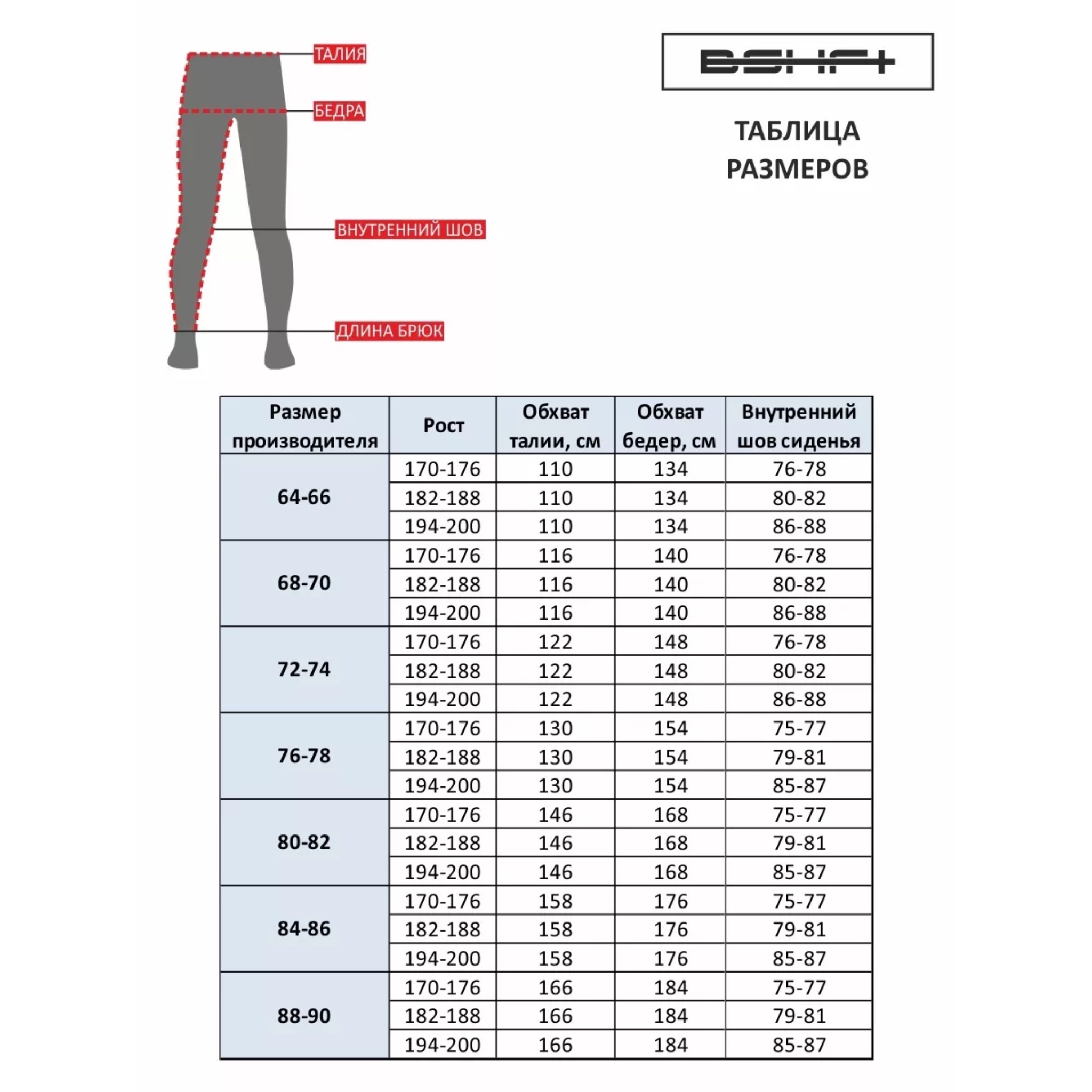 ТАЛИЯ
БЕДРА
ВНУТРЕННИЙ ШОВ
ДЛИНА БРЮК

BSHIFT

ТАБЛИЦА РАЗМЕРОВ

| Размер производителя | Рост | Обхват талии, см | Обхват бедер, см | Внутренний шов сиденья |
|---|---|---|---|---|
| 64-66 | 170-176 | 110 | 134 | 76-78 |
| | 182-188 | 110 | 134 | 80-82 |
| | 194-200 | 110 | 134 | 86-88 |
| 68-70 | 170-176 | 116 | 140 | 76-78 |
| | 182-188 | 116 | 140 | 80-82 |
| | 194-200 | 116 | 140 | 86-88 |
| 72-74 | 170-176 | 122 | 148 | 76-78 |
| | 182-188 | 122 | 148 | 80-82 |
| | 194-200 | 122 | 148 | 86-88 |
| 76-78 | 170-176 | 130 | 154 | 75-77 |
| | 182-188 | 130 | 154 | 79-81 |
| | 194-200 | 130 | 154 | 85-87 |
| 80-82 | 170-176 | 146 | 168 | 75-77 |
| | 182-188 | 146 | 168 | 79-81 |
| | 194-200 | 146 | 168 | 85-87 |
| 84-86 | 170-176 | 158 | 176 | 75-77 |
| | 182-188 | 158 | 176 | 79-81 |
| | 194-200 | 158 | 176 | 85-87 |
| 88-90 | 170-176 | 166 | 184 | 75-77 |
| | 182-188 | 166 | 184 | 79-81 |
| | 194-200 | 166 | 184 | 85-87 |